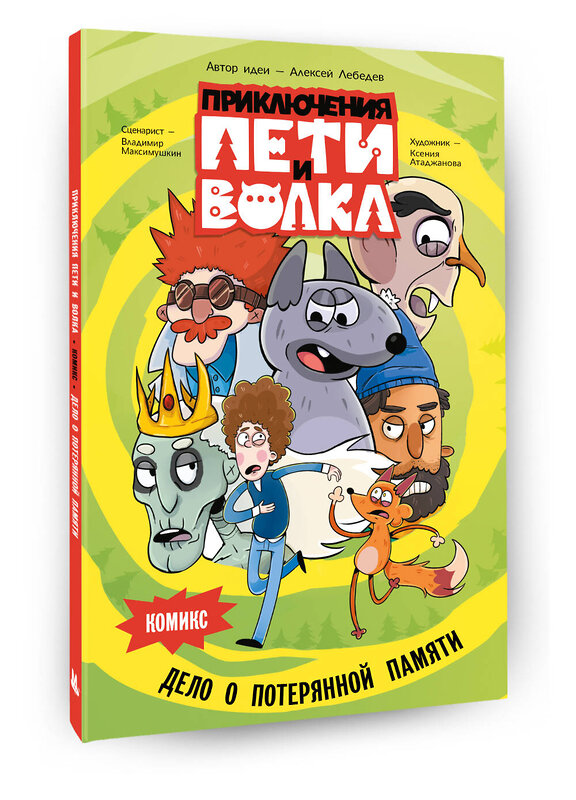 ПРИКЛЮЧЕНИЯ ПЕТИ И ВОЛКА • КОМИКС • ДЕЛО О ПОТЕРЯННОЙ ПАМЯТИ

Автор идеи — Алексей Лебедев

ПРИКЛЮЧЕНИЯ ПЕТИ И ВОЛКА

Сценарист — Владимир Максимушкин

Художник — Ксения Атаджанова

КОМИКС

ДЕЛО О ПОТЕРЯННОЙ ПАМЯТИ